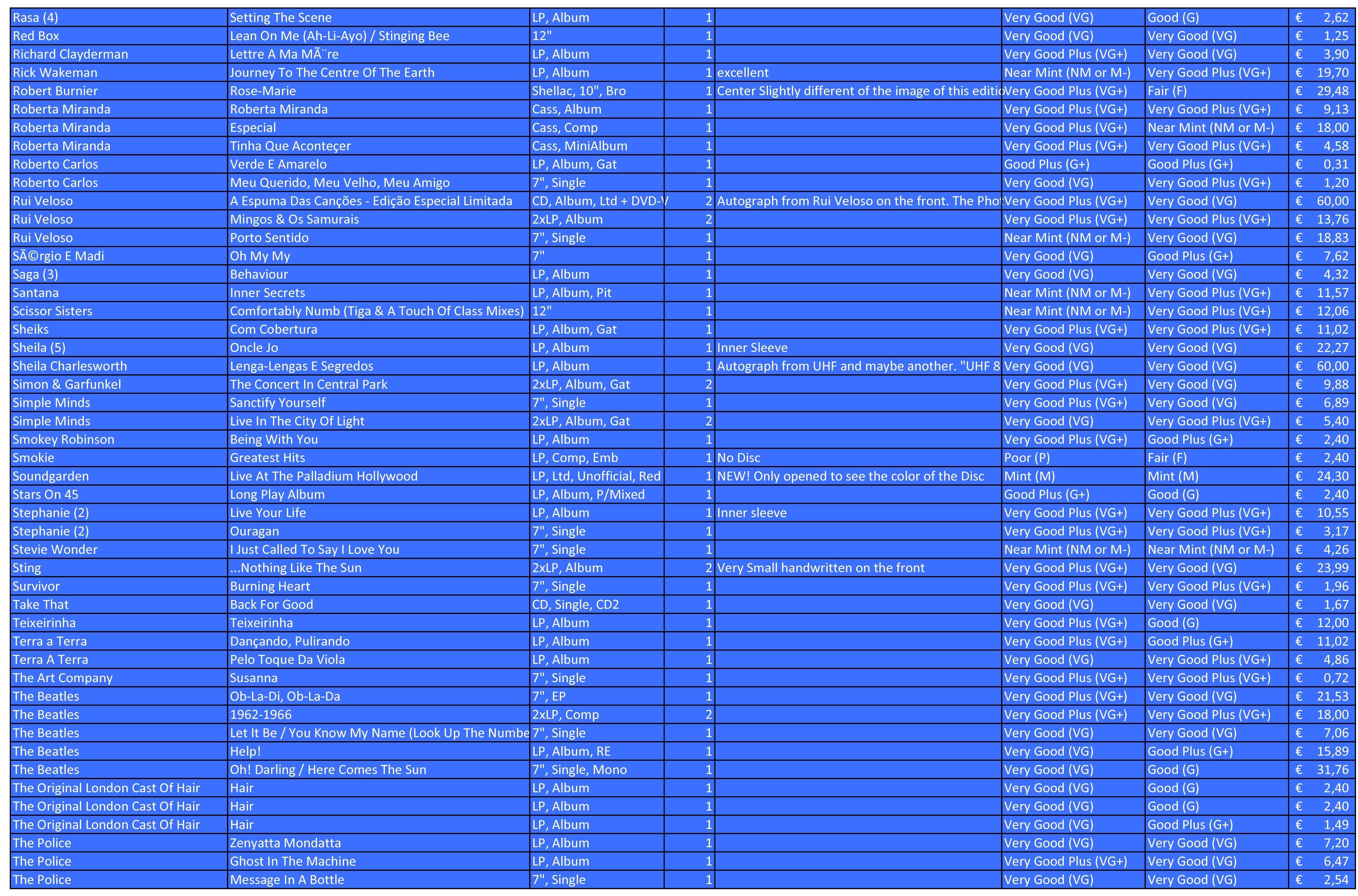 | | | | | | | | |
|---|---|---|---|---|---|---|---|
| Rasa (4) | Setting The Scene | LP, Album | 1 | | Very Good (VG) | Good (G) | € 2,62 |
| Red Box | Lean On Me (Ah-Li-Ayo) / Stinging Bee | 12" | 1 | | Very Good (VG) | Very Good (VG) | € 1,25 |
| Richard Clayderman | Lettre A Ma MÃ¨re | LP, Album | 1 | | Very Good Plus (VG+) | Very Good (VG) | € 3,90 |
| Rick Wakeman | Journey To The Centre Of The Earth | LP, Album | 1 | excellent | Near Mint (NM or M-) | Very Good Plus (VG+) | € 19,70 |
| Robert Burnier | Rose-Marie | Shellac, 10", Bro | 1 | Center Slightly different of the image of this editio | Very Good Plus (VG+) | Fair (F) | € 29,48 |
| Roberta Miranda | Roberta Miranda | Cass, Album | 1 | | Very Good Plus (VG+) | Very Good Plus (VG+) | € 9,13 |
| Roberta Miranda | Especial | Cass, Comp | 1 | | Very Good Plus (VG+) | Near Mint (NM or M-) | € 18,00 |
| Roberta Miranda | Tinha Que Aconteçer | Cass, MiniAlbum | 1 | | Very Good Plus (VG+) | Very Good Plus (VG+) | € 4,58 |
| Roberto Carlos | Verde E Amarelo | LP, Album, Gat | 1 | | Good Plus (G+) | Good Plus (G+) | € 0,31 |
| Roberto Carlos | Meu Querido, Meu Velho, Meu Amigo | 7", Single | 1 | | Very Good (VG) | Very Good Plus (VG+) | € 1,20 |
| Rui Veloso | A Espuma Das Canções - Edição Especial Limitada | CD, Album, Ltd + DVD-V | 2 | Autograph from Rui Veloso on the front. The Phot | Very Good Plus (VG+) | Very Good (VG) | € 60,00 |
| Rui Veloso | Mingos & Os Samurais | 2xLP, Album | 2 | | Very Good Plus (VG+) | Very Good Plus (VG+) | € 13,76 |
| Rui Veloso | Porto Sentido | 7", Single | 1 | | Near Mint (NM or M-) | Very Good (VG) | € 18,83 |
| SÃ©rgio E Madi | Oh My My | 7" | 1 | | Very Good (VG) | Good Plus (G+) | € 7,62 |
| Saga (3) | Behaviour | LP, Album | 1 | | Very Good (VG) | Very Good (VG) | € 4,32 |
| Santana | Inner Secrets | LP, Album, Pit | 1 | | Near Mint (NM or M-) | Very Good Plus (VG+) | € 11,57 |
| Scissor Sisters | Comfortably Numb (Tiga & A Touch Of Class Mixes) | 12" | 1 | | Near Mint (NM or M-) | Very Good Plus (VG+) | € 12,06 |
| Sheiks | Com Cobertura | LP, Album, Gat | 1 | | Very Good Plus (VG+) | Very Good Plus (VG+) | € 11,02 |
| Sheila (5) | Oncle Jo | LP, Album | 1 | Inner Sleeve | Very Good (VG) | Very Good (VG) | € 22,27 |
| Sheila Charlesworth | Lenga-Lengas E Segredos | LP, Album | 1 | Autograph from UHF and maybe another. "UHF 8 | Very Good (VG) | Very Good (VG) | € 60,00 |
| Simon & Garfunkel | The Concert In Central Park | 2xLP, Album, Gat | 2 | | Very Good Plus (VG+) | Very Good (VG) | € 9,88 |
| Simple Minds | Sanctify Yourself | 7", Single | 1 | | Very Good Plus (VG+) | Very Good (VG) | € 6,89 |
| Simple Minds | Live In The City Of Light | 2xLP, Album, Gat | 2 | | Very Good (VG) | Very Good Plus (VG+) | € 5,40 |
| Smokey Robinson | Being With You | LP, Album | 1 | | Very Good Plus (VG+) | Good Plus (G+) | € 2,40 |
| Smokie | Greatest Hits | LP, Comp, Emb | 1 | No Disc | Poor (P) | Fair (F) | € 2,40 |
| Soundgarden | Live At The Palladium Hollywood | LP, Ltd, Unofficial, Red | 1 | NEW! Only opened to see the color of the Disc | Mint (M) | Mint (M) | € 24,30 |
| Stars On 45 | Long Play Album | LP, Album, P/Mixed | 1 | | Good Plus (G+) | Good (G) | € 2,40 |
| Stephanie (2) | Live Your Life | LP, Album | 1 | Inner sleeve | Very Good Plus (VG+) | Very Good Plus (VG+) | € 10,55 |
| Stephanie (2) | Ouragan | 7", Single | 1 | | Very Good Plus (VG+) | Very Good Plus (VG+) | € 3,17 |
| Stevie Wonder | I Just Called To Say I Love You | 7", Single | 1 | | Near Mint (NM or M-) | Near Mint (NM or M-) | € 4,26 |
| Sting | ...Nothing Like The Sun | 2xLP, Album | 2 | Very Small handwritten on the front | Very Good Plus (VG+) | Very Good (VG) | € 23,99 |
| Survivor | Burning Heart | 7", Single | 1 | | Very Good Plus (VG+) | Very Good Plus (VG+) | € 1,96 |
| Take That | Back For Good | CD, Single, CD2 | 1 | | Very Good (VG) | Very Good (VG) | € 1,67 |
| Teixeirinha | Teixeirinha | LP, Album | 1 | | Very Good Plus (VG+) | Good (G) | € 12,00 |
| Terra a Terra | Dançando, Pulirando | LP, Album | 1 | | Very Good Plus (VG+) | Good Plus (G+) | € 11,02 |
| Terra A Terra | Pelo Toque Da Viola | LP, Album | 1 | | Very Good (VG) | Very Good Plus (VG+) | € 4,86 |
| The Art Company | Susanna | 7", Single | 1 | | Very Good Plus (VG+) | Very Good Plus (VG+) | € 0,72 |
| The Beatles | Ob-La-Di, Ob-La-Da | 7", EP | 1 | | Very Good Plus (VG+) | Very Good (VG) | € 21,53 |
| The Beatles | 1962-1966 | 2xLP, Comp | 2 | | Very Good Plus (VG+) | Very Good Plus (VG+) | € 18,00 |
| The Beatles | Let It Be / You Know My Name (Look Up The Numbe | 7", Single | 1 | | Very Good (VG) | Very Good (VG) | € 7,06 |
| The Beatles | Help! | LP, Album, RE | 1 | | Very Good (VG) | Good Plus (G+) | € 15,89 |
| The Beatles | Oh! Darling / Here Comes The Sun | 7", Single, Mono | 1 | | Very Good (VG) | Good (G) | € 31,76 |
| The Original London Cast Of Hair | Hair | LP, Album | 1 | | Very Good (VG) | Good (G) | € 2,40 |
| The Original London Cast Of Hair | Hair | LP, Album | 1 | | Very Good (VG) | Good (G) | € 2,40 |
| The Original London Cast Of Hair | Hair | LP, Album | 1 | | Very Good (VG) | Good Plus (G+) | € 1,49 |
| The Police | Zenyatta Mondatta | LP, Album | 1 | | Very Good (VG) | Very Good (VG) | € 7,20 |
| The Police | Ghost In The Machine | LP, Album | 1 | | Very Good Plus (VG+) | Very Good (VG) | € 6,47 |
| The Police | Message In A Bottle | 7", Single | 1 | | Very Good (VG) | Very Good (VG) | € 2,54 |